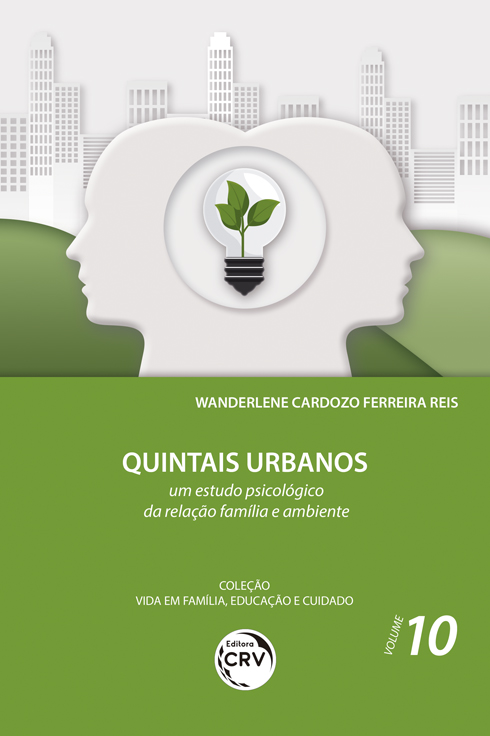 WANDERLENE CARDOZO FERREIRA REIS

QUINTAIS URBANOS
um estudo psicológico da relação família e ambiente

COLEÇÃO
VIDA EM FAMÍLIA, EDUCAÇÃO E CUIDADO

VOLUME 10

Editora CRV